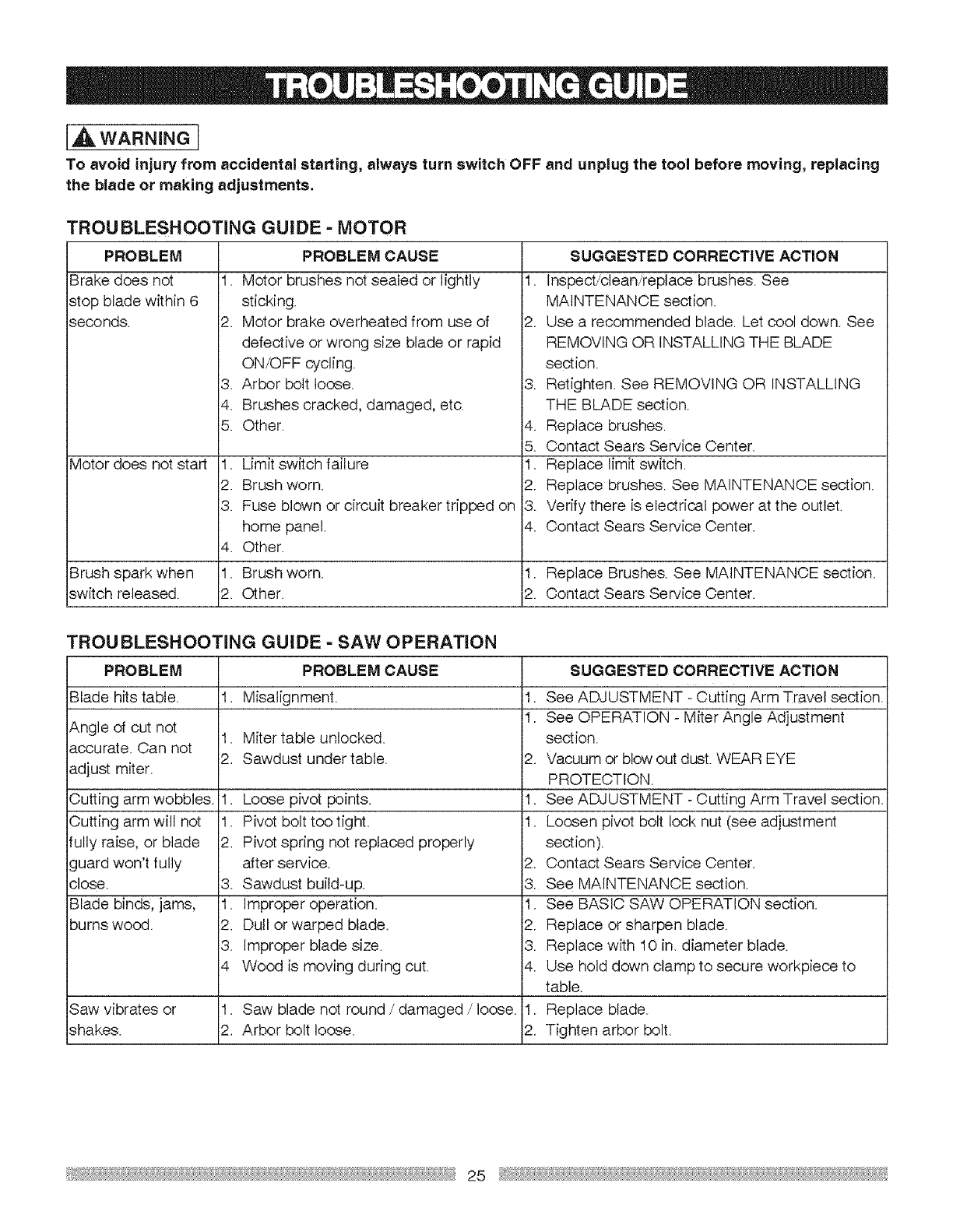 TROUBLESHOOTING GUIDE

WARNING

To avoid injury from accidental starting, always turn switch OFF and unplug the tool before moving, replacing the blade or making adjustments.

TROUBLESHOOTING GUIDE - MOTOR

| PROBLEM | PROBLEM CAUSE | SUGGESTED CORRECTIVE ACTION |
|---|---|---|
| Brake does not stop blade within 6 seconds. | 1. Motor brushes not sealed or lightly sticking. 2. Motor brake overheated from use of defective or wrong size blade or rapid ON/OFF cycling. 3. Arbor bolt loose. 4. Brushes cracked, damaged, etc. 5. Other. | 1. Inspect/clean/replace brushes. See MAINTENANCE section. 2. Use a recommended blade. Let cool down. See REMOVING OR INSTALLING THE BLADE section. 3. Retighten. See REMOVING OR INSTALLING THE BLADE section. 4. Replace brushes. 5. Contact Sears Service Center. |
| Motor does not start | 1. Limit switch failure 2. Brush worn. 3. Fuse blown or circuit breaker tripped on home panel. 4. Other. | 1. Replace limit switch. 2. Replace brushes. See MAINTENANCE section. 3. Verify there is electrical power at the outlet. 4. Contact Sears Service Center. |
| Brush spark when switch released. | 1. Brush worn. 2. Other. | 1. Replace Brushes. See MAINTENANCE section. 2. Contact Sears Service Center. |

TROUBLESHOOTING GUIDE - SAW OPERATION

| PROBLEM | PROBLEM CAUSE | SUGGESTED CORRECTIVE ACTION |
|---|---|---|
| Blade hits table. | 1. Misalignment. | 1. See ADJUSTMENT - Cutting Arm Travel section. |
| Angle of cut not accurate. Can not adjust miter. | 1. Miter table unlocked. 2. Sawdust under table. | 1. See OPERATION - Miter Angle Adjustment section. 2. Vacuum or blow out dust. WEAR EYE PROTECTION. |
| Cutting arm wobbles. | 1. Loose pivot points. | 1. See ADJUSTMENT - Cutting Arm Travel section. |
| Cutting arm will not fully raise, or blade guard won't fully close. | 1. Pivot bolt too tight. 2. Pivot spring not replaced properly after service. 3. Sawdust build-up. | 1. Loosen pivot bolt lock nut (see adjustment section). 2. Contact Sears Service Center. 3. See MAINTENANCE section. |
| Blade binds, jams, burns wood. | 1. Improper operation. 2. Dull or warped blade. 3. Improper blade size. 4 Wood is moving during cut. | 1. See BASIC SAW OPERATION section. 2. Replace or sharpen blade. 3. Replace with 10 in. diameter blade. 4. Use hold down clamp to secure workpiece to table. |
| Saw vibrates or shakes. | 1. Saw blade not round / damaged / loose. 2. Arbor bolt loose. | 1. Replace blade. 2. Tighten arbor bolt. |

25